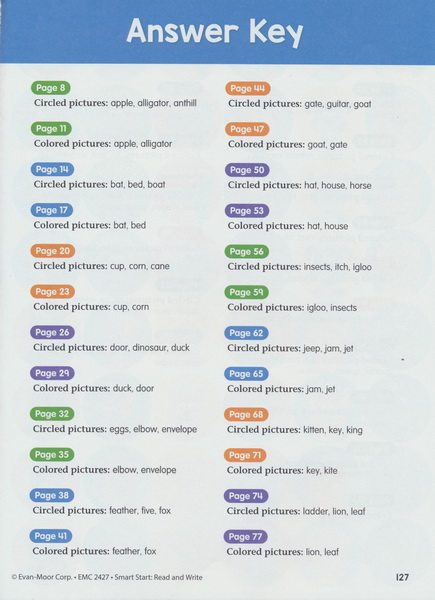 Answer Key

Page 8
Circled pictures: apple, alligator, anthill

Page 11
Colored pictures: apple, alligator

Page 14
Circled pictures: bat, bed, boat

Page 17
Colored pictures: bat, bed

Page 20
Circled pictures: cup, corn, cane

Page 23
Colored pictures: cup, corn

Page 26
Circled pictures: door, dinosaur, duck

Page 29
Colored pictures: duck, door

Page 32
Circled pictures: eggs, elbow, envelope

Page 35
Colored pictures: elbow, envelope

Page 38
Circled pictures: feather, five, fox

Page 41
Colored pictures: feather, fox

Page 44
Circled pictures: gate, guitar, goat

Page 47
Colored pictures: goat, gate

Page 50
Circled pictures: hat, house, horse

Page 53
Colored pictures: hat, house

Page 56
Circled pictures: insects, itch, igloo

Page 59
Colored pictures: igloo, insects

Page 62
Circled pictures: jeep, jam, jet

Page 65
Colored pictures: jam, jet

Page 68
Circled pictures: kitten, key, king

Page 71
Colored pictures: key, kite

Page 74
Circled pictures: ladder, lion, leaf

Page 77
Colored pictures: lion, leaf

© Evan-Moor Corp. • EMC 2427 • Smart Start: Read and Write

127